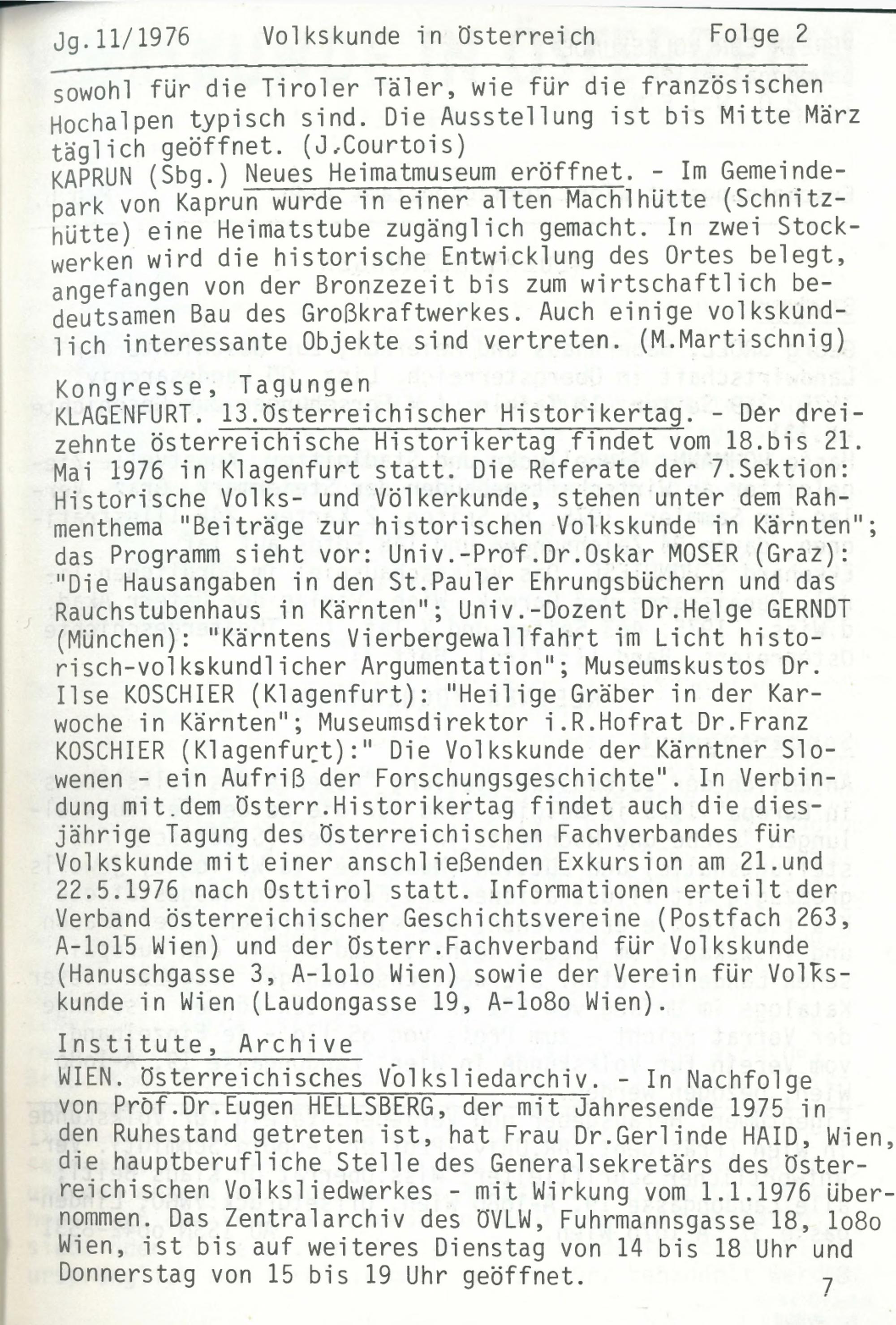 Jg.11/1976 Volkskunde in Österreich Folge 2

sowohl für die Tiroler Täler, wie für die französischen Hochalpen typisch sind. Die Ausstellung ist bis Mitte März täglich geöffnet. (J.Courtois)
KAPRUN (Sbg.) Neues Heimatmuseum eröffnet. - Im Gemeindepark von Kaprun wurde in einer alten Machlhütte (Schnitzhütte) eine Heimatstube zugänglich gemacht. In zwei Stockwerken wird die historische Entwicklung des Ortes belegt, angefangen von der Bronzezeit bis zum wirtschaftlich bedeutsamen Bau des Großkraftwerkes. Auch einige volkskundlich interessante Objekte sind vertreten. (M.Martischnig)

Kongresse, Tagungen
KLAGENFURT. 13.Österreichischer Historikertag. - Der dreizehnte österreichische Historikertag findet vom 18.bis 21. Mai 1976 in Klagenfurt statt. Die Referate der 7.Sektion: Historische Volks- und Völkerkunde, stehen unter dem Rahmenthema "Beiträge zur historischen Volkskunde in Kärnten"; das Programm sieht vor: Univ.-Prof.Dr.Oskar MOSER (Graz): "Die Hausangaben in den St.Pauler Ehrungsbüchern und das Rauchstubenhaus in Kärnten"; Univ.-Dozent Dr.Helge GERNDT (München): "Kärntens Vierbergewallfahrt im Licht historisch-volkskundlicher Argumentation"; Museumskustos Dr. Ilse KOSCHIER (Klagenfurt): "Heilige Gräber in der Karwoche in Kärnten"; Museumsdirektor i.R.Hofrat Dr.Franz KOSCHIER (Klagenfurt):" Die Volkskunde der Kärntner Slowenen - ein Aufriß der Forschungsgeschichte". In Verbindung mit dem Österr.Historikertag findet auch die diesjährige Tagung des Österreichischen Fachverbandes für Volkskunde mit einer anschließenden Exkursion am 21.und 22.5.1976 nach Osttirol statt. Informationen erteilt der Verband österreichischer Geschichtsvereine (Postfach 263, A-1o15 Wien) und der Österr.Fachverband für Volkskunde (Hanuschgasse 3, A-1o1o Wien) sowie der Verein für Volkskunde in Wien (Laudongasse 19, A-1o8o Wien).

Institute, Archive
WIEN. Österreichisches Volksliedarchiv. - In Nachfolge von Prof.Dr.Eugen HELLSBERG, der mit Jahresende 1975 in den Ruhestand getreten ist, hat Frau Dr.Gerlinde HAID, Wien, die hauptberufliche Stelle des Generalsekretärs des Österreichischen Volksliedwerkes - mit Wirkung vom 1.1.1976 übernommen. Das Zentralarchiv des ÖVLW, Fuhrmannsgasse 18, 1o8o Wien, ist bis auf weiteres Dienstag von 14 bis 18 Uhr und Donnerstag von 15 bis 19 Uhr geöffnet.

7